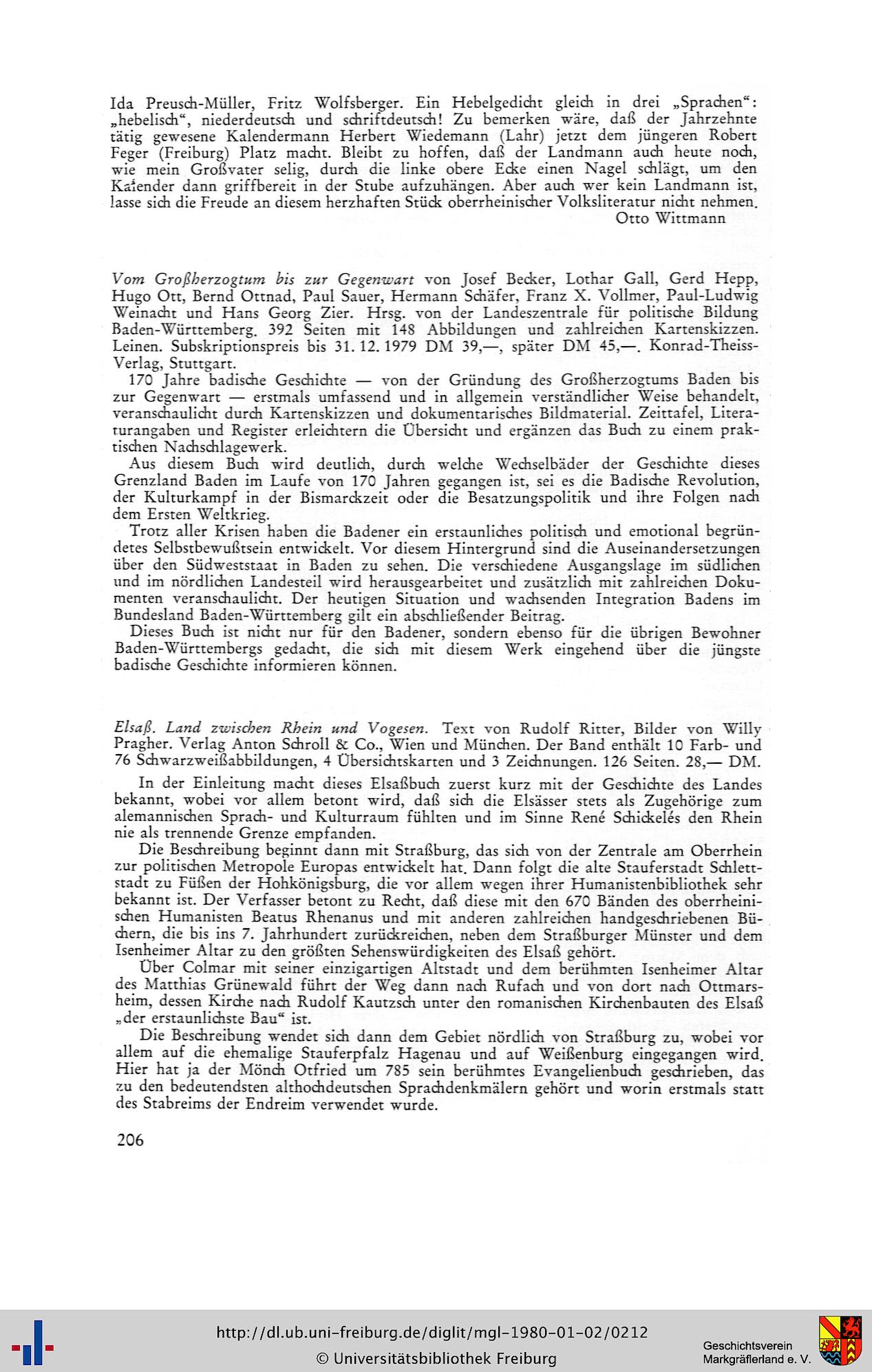 Ida Preusch-Müller, Fritz Wolfsberger. Ein Hebelgedicht gleich in drei „Sprachen“: „hebelisch“, niederdeutsch und schriftdeutsch! Zu bemerken wäre, daß der Jahrzehnte tätig gewesene Kalendermann Herbert Wiedemann (Lahr) jetzt dem jüngeren Robert Feger (Freiburg) Platz macht. Bleibt zu hoffen, daß der Landmann auch heute noch, wie mein Großvater selig, durch die linke obere Ecke einen Nagel schlägt, um den Kalender dann griffbereit in der Stube aufzuhängen. Aber auch wer kein Landmann ist, lasse sich die Freude an diesem herzhaften Stück oberrheinischer Volksliteratur nicht nehmen.

Otto Wittmann

Vom Großherzogtum bis zur Gegenwart von Josef Becker, Lothar Gall, Gerd Hepp, Hugo Ott, Bernd Ottnad, Paul Sauer, Hermann Schäfer, Franz X. Vollmer, Paul-Ludwig Weinacht und Hans Georg Zier. Hrsg. von der Landeszentrale für politische Bildung Baden-Württemberg. 392 Seiten mit 148 Abbildungen und zahlreichen Kartenskizzen. Leinen. Subskriptionspreis bis 31. 12. 1979 DM 39,—, später DM 45,—. Konrad-Theiss-Verlag, Stuttgart.

170 Jahre badische Geschichte — von der Gründung des Großherzogtums Baden bis zur Gegenwart — erstmals umfassend und in allgemein verständlicher Weise behandelt, veranschaulicht durch Kartenskizzen und dokumentarisches Bildmaterial. Zeittafel, Literaturangaben und Register erleichtern die Übersicht und ergänzen das Buch zu einem praktischen Nachschlagewerk.

Aus diesem Buch wird deutlich, durch welche Wechselbäder der Geschichte dieses Grenzland Baden im Laufe von 170 Jahren gegangen ist, sei es die Badische Revolution, der Kulturkampf in der Bismarckzeit oder die Besatzungspolitik und ihre Folgen nach dem Ersten Weltkrieg.

Trotz aller Krisen haben die Badener ein erstaunliches politisch und emotional begründetes Selbstbewußtsein entwickelt. Vor diesem Hintergrund sind die Auseinandersetzungen über den Südweststaat in Baden zu sehen. Die verschiedene Ausgangslage im südlichen und im nördlichen Landesteil wird herausgearbeitet und zusätzlich mit zahlreichen Dokumenten veranschaulicht. Der heutigen Situation und wachsenden Integration Badens im Bundesland Baden-Württemberg gilt ein abschließender Beitrag.

Dieses Buch ist nicht nur für den Badener, sondern ebenso für die übrigen Bewohner Baden-Württembergs gedacht, die sich mit diesem Werk eingehend über die jüngste badische Geschichte informieren können.

Elsaß. Land zwischen Rhein und Vogesen. Text von Rudolf Ritter, Bilder von Willy Pragher. Verlag Anton Schroll & Co., Wien und München. Der Band enthält 10 Farb- und 76 Schwarzweißabbildungen, 4 Übersichtskarten und 3 Zeichnungen. 126 Seiten. 28,— DM.

In der Einleitung macht dieses Elsaßbuch zuerst kurz mit der Geschichte des Landes bekannt, wobei vor allem betont wird, daß sich die Elsässer stets als Zugehörige zum alemannischen Sprach- und Kulturraum fühlten und im Sinne René Schickelés den Rhein nie als trennende Grenze empfanden.

Die Beschreibung beginnt dann mit Straßburg, das sich von der Zentrale am Oberrhein zur politischen Metropole Europas entwickelt hat. Dann folgt die alte Stauferstadt Schlettstadt zu Füßen der Hohkönigsburg, die vor allem wegen ihrer Humanistenbibliothek sehr bekannt ist. Der Verfasser betont zu Recht, daß diese mit den 670 Bänden des oberrheinischen Humanisten Beatus Rhenanus und mit anderen zahlreichen handgeschriebenen Büchern, die bis ins 7. Jahrhundert zurückreichen, neben dem Straßburger Münster und dem Isenheimer Altar zu den größten Sehenswürdigkeiten des Elsaß gehört.

Über Colmar mit seiner einzigartigen Altstadt und dem berühmten Isenheimer Altar des Matthias Grünewald führt der Weg dann nach Rufach und von dort nach Ottmarsheim, dessen Kirche nach Rudolf Kautzsch unter den romanischen Kirchenbauten des Elsaß „der erstaunlichste Bau“ ist.

Die Beschreibung wendet sich dann dem Gebiet nördlich von Straßburg zu, wobei vor allem auf die ehemalige Stauferpfalz Hagenau und auf Weißenburg eingegangen wird. Hier hat ja der Mönch Otfried um 785 sein berühmtes Evangelienbuch geschrieben, das zu den bedeutendsten althochdeutschen Sprachdenkmälern gehört und worin erstmals statt des Stabreims der Endreim verwendet wurde.

206

http://dl.ub.uni-freiburg.de/diglit/mgl-1980-01-02/0212
© Universitätsbibliothek Freiburg

Geschichtsverein
Markgräflerland e. V.